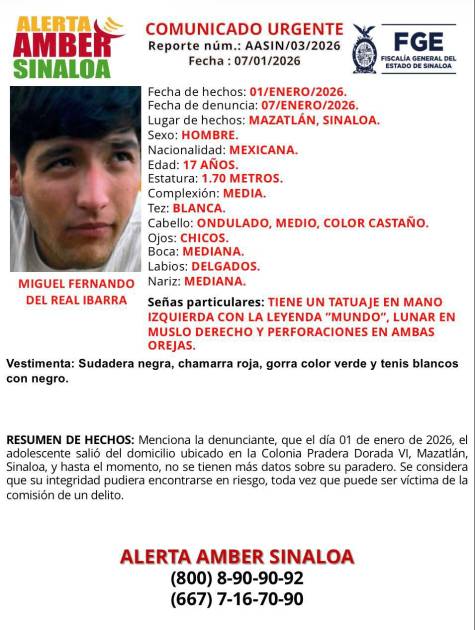 ALERTA AMBER SINALOA

COMUNICADO URGENTE
Reporte núm.: AASIN/03/2026
Fecha : 07/01/2026

FGE
FISCALÍA GENERAL DEL ESTADO DE SINALOA

MIGUEL FERNANDO DEL REAL IBARRA

Fecha de hechos: 01/ENERO/2026.
Fecha de denuncia: 07/ENERO/2026.
Lugar de hechos: MAZATLÁN, SINALOA.
Sexo: HOMBRE.
Nacionalidad: MEXICANA.
Edad: 17 AÑOS.
Estatura: 1.70 METROS.
Complexión: MEDIA.
Tez: BLANCA.
Cabello: ONDULADO, MEDIO, COLOR CASTAÑO.
Ojos: CHICOS.
Boca: MEDIANA.
Labios: DELGADOS.
Nariz: MEDIANA.

Señas particulares: TIENE UN TATUAJE EN MANO IZQUIERDA CON LA LEYENDA "MUNDO", LUNAR EN MUSLO DERECHO Y PERFORACIONES EN AMBAS OREJAS.

Vestimenta: Sudadera negra, chamarra roja, gorra color verde y tenis blancos con negro.

RESUMEN DE HECHOS: Menciona la denunciante, que el día 01 de enero de 2026, el adolescente salió del domicilio ubicado en la Colonia Pradera Dorada VI, Mazatlán, Sinaloa, y hasta el momento, no se tienen más datos sobre su paradero. Se considera que su integridad pudiera encontrarse en riesgo, toda vez que puede ser víctima de la comisión de un delito.

ALERTA AMBER SINALOA
(800) 8-90-90-92
(667) 7-16-70-90